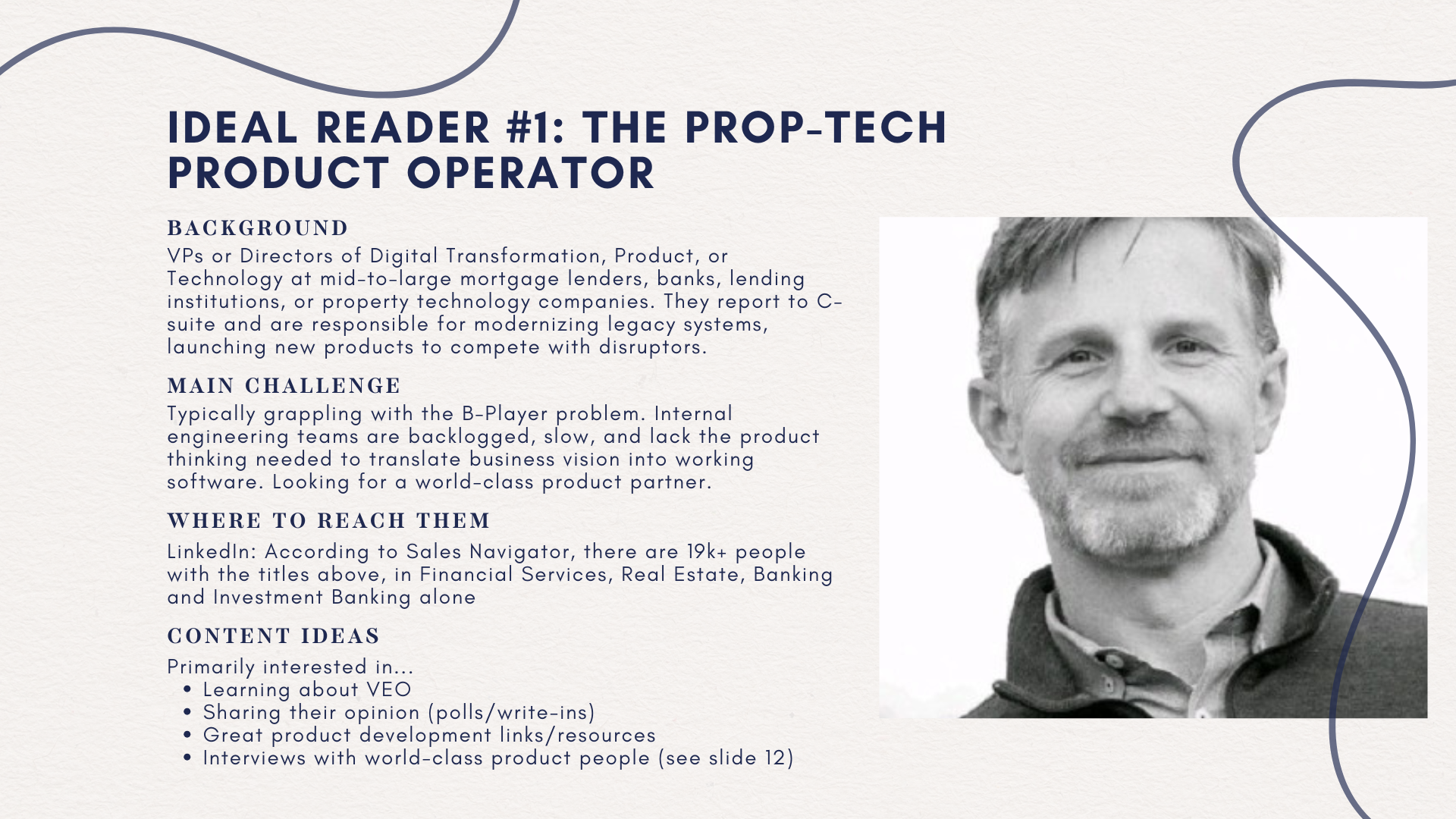 IDEAL READER #1: THE PROP-TECH PRODUCT OPERATOR

BACKGROUND

VPs or Directors of Digital Transformation, Product, or Technology at mid-to-large mortgage lenders, banks, lending institutions, or property technology companies. They report to C-suite and are responsible for modernizing legacy systems, launching new products to compete with disruptors.

MAIN CHALLENGE

Typically grappling with the B-Player problem. Internal engineering teams are backlogged, slow, and lack the product thinking needed to translate business vision into working software. Looking for a world-class product partner.

WHERE TO REACH THEM

LinkedIn: According to Sales Navigator, there are 19k+ people with the titles above, in Financial Services, Real Estate, Banking and Investment Banking alone

CONTENT IDEAS

Primarily interested in...
• Learning about VEO
• Sharing their opinion (polls/write-ins)
• Great product development links/resources
• Interviews with world-class product people (see slide 12)